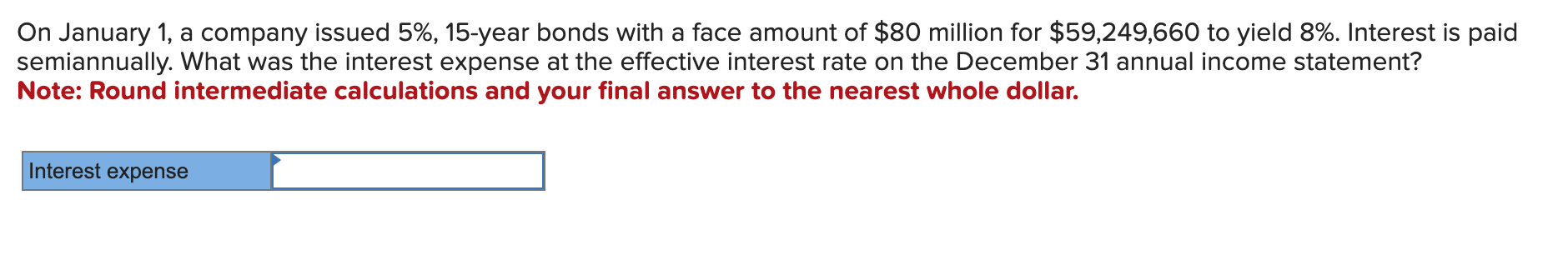 On January 1, a company issued 5%, 15-year bonds with a face amount of \$80 million for \$59,249,660 to yield 8%. Interest is paid semiannually. What was the interest expense at the effective interest rate on the December 31 annual income statement?
Note: Round intermediate calculations and your final answer to the nearest whole dollar.

| Interest expense | |
|---|---|